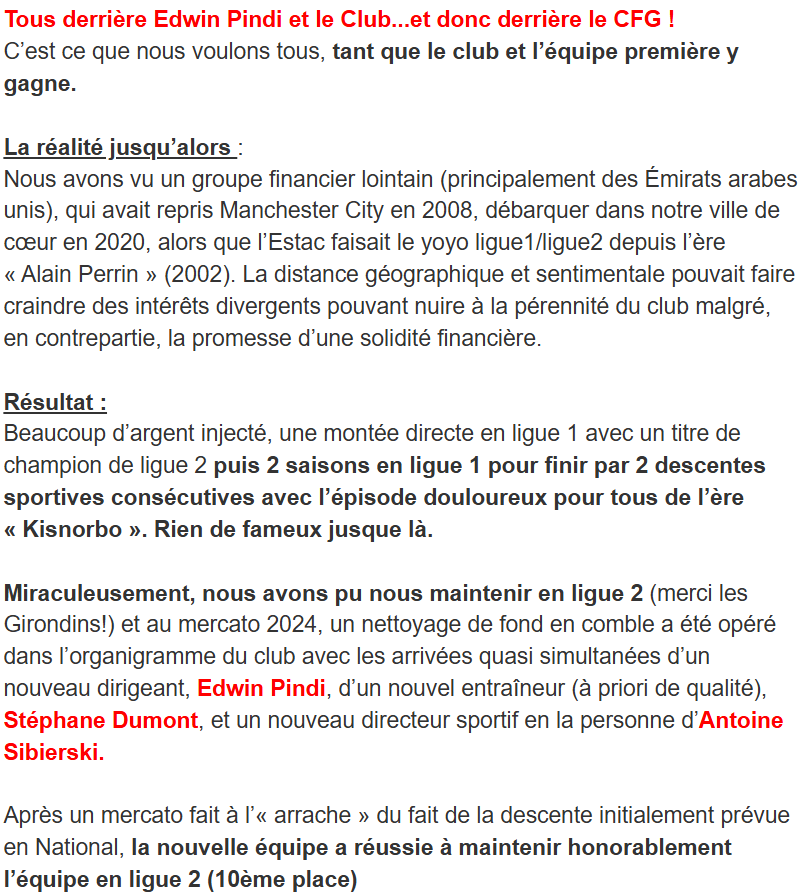 Tous derrière Edwin Pindi et le Club...et donc derrière le CFG !
C'est ce que nous voulons tous, tant que le club et l'équipe première y gagne.

La réalité jusqu'alors :
Nous avons vu un groupe financier lointain (principalement des Émirats arabes unis), qui avait repris Manchester City en 2008, débarquer dans notre ville de cœur en 2020, alors que l'Estac faisait le yoyo ligue1/ligue2 depuis l'ère « Alain Perrin » (2002). La distance géographique et sentimentale pouvait faire craindre des intérêts divergents pouvant nuire à la pérennité du club malgré, en contrepartie, la promesse d'une solidité financière.

Résultat :
Beaucoup d'argent injecté, une montée directe en ligue 1 avec un titre de champion de ligue 2 puis 2 saisons en ligue 1 pour finir par 2 descentes sportives consécutives avec l'épisode douloureux pour tous de l'ère « Kisnorbo ». Rien de fameux jusque là.

Miraculeusement, nous avons pu nous maintenir en ligue 2 (merci les Girondins!) et au mercato 2024, un nettoyage de fond en comble a été opéré dans l'organigramme du club avec les arrivées quasi simultanées d'un nouveau dirigeant, Edwin Pindi, d'un nouvel entraîneur (à priori de qualité), Stéphane Dumont, et un nouveau directeur sportif en la personne d'Antoine Sibierski.

Après un mercato fait à l'« arrache » du fait de la descente initialement prévue en National, la nouvelle équipe a réussie à maintenir honorablement l'équipe en ligue 2 (10ème place)